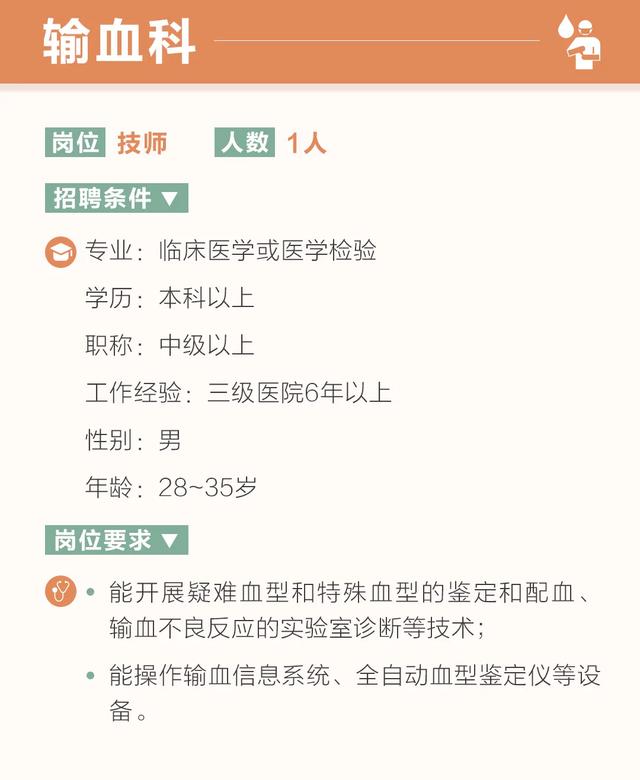 输血科

岗位 技师 人数 1人

招聘条件 ▼

专业：临床医学或医学检验

学历：本科以上

职称：中级以上

工作经验：三级医院6年以上

性别：男

年龄：28~35岁

岗位要求 ▼

• 能开展疑难血型和特殊血型的鉴定和配血、输血不良反应的实验室诊断等技术；

• 能操作输血信息系统、全自动血型鉴定仪等设备。